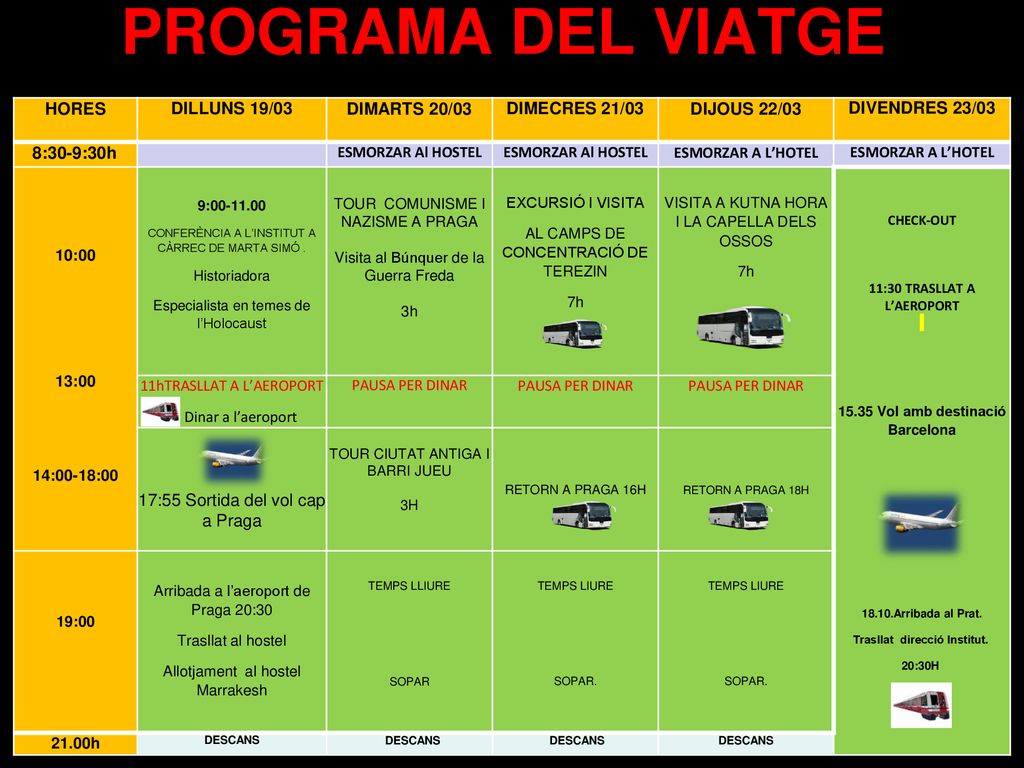 PROGRAMA DEL VIATGE

| HORES | DILLUNS 19/03 | DIMARTS 20/03 | DIMECRES 21/03 | DIJOUS 22/03 | DIVENDRES 23/03 |
|---|---|---|---|---|---|
| 8:30-9:30h | | ESMORZAR Al HOSTEL | ESMORZAR Al HOSTEL | ESMORZAR A L'HOTEL | ESMORZAR A L'HOTEL |
| 10:00 | 9:00-11.00 CONFERÈNCIA A L'INSTITUT A CÀRREC DE MARTA SIMÓ . Historiadora Especialista en temes de l'Holocaust | TOUR COMUNISME I NAZISME A PRAGA Visita al Búnquer de la Guerra Freda 3h | EXCURSIÓ I VISITA AL CAMPS DE CONCENTRACIÓ DE TEREZIN 7h | VISITA A KUTNA HORA I LA CAPELLA DELS OSSOS 7h | CHECK-OUT 11:30 TRASLLAT A L'AEROPORT |
| 13:00 | 11hTRASLLAT A L'AEROPORT Dinar a l'aeroport | PAUSA PER DINAR | PAUSA PER DINAR | PAUSA PER DINAR | 15.35 Vol amb destinació Barcelona |
| 14:00-18:00 | 17:55 Sortida del vol cap a Praga | TOUR CIUTAT ANTIGA I BARRI JUEU 3H | RETORN A PRAGA 16H | RETORN A PRAGA 18H | |
| 19:00 | Arribada a l'aeroport de Praga 20:30 Trasllat al hostel Allotjament al hostel Marrakesh | TEMPS LLIURE SOPAR | TEMPS LIURE SOPAR. | TEMPS LIURE SOPAR. | 18.10.Arribada al Prat. Trasllat direcció Institut. 20:30H |
| 21.00h | DESCANS | DESCANS | DESCANS | DESCANS | |